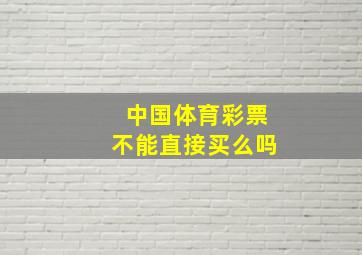 中国体育彩票
不能直接买么吗